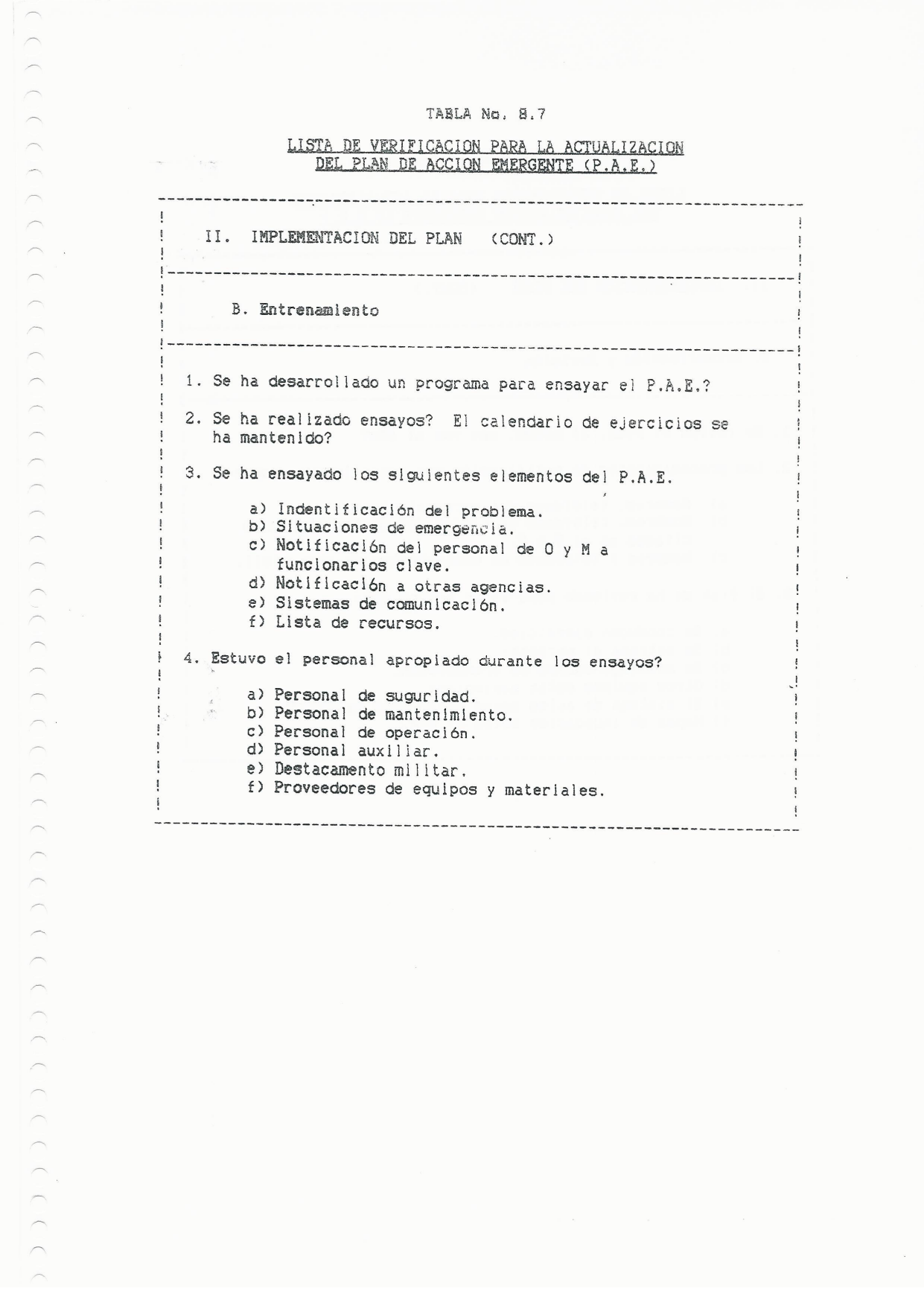 TABLA No. 8.7

LISTA DE VERIFICACION PARA LA ACTUALIZACION DEL PLAN DE ACCION EMERGENTE (P.A.E.)

II. IMPLEMENTACION DEL PLAN (CONT.)

B. Entrenamiento

1. Se ha desarrollado un programa para ensayar el P.A.E.?

2. Se ha realizado ensayos? El calendario de ejercicios se ha mantenido?

3. Se ha ensayado los siguientes elementos del P.A.E.

a) Indentificación del problema.
b) Situaciones de emergencia.
c) Notificación del personal de O y M a funcionarios clave.
d) Notificación a otras agencias.
e) Sistemas de comunicación.
f) Lista de recursos.

4. Estuvo el personal apropiado durante los ensayos?

a) Personal de suguridad.
b) Personal de mantenimiento.
c) Personal de operación.
d) Personal auxiliar.
e) Destacamento militar.
f) Proveedores de equipos y materiales.